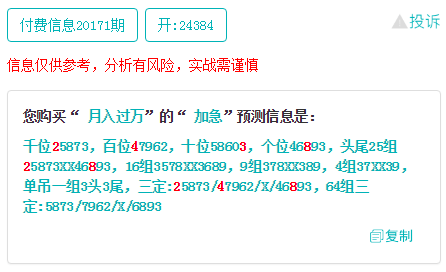 付费信息20171期 开:24384 投诉

信息仅供参考，分析有风险，实战需谨慎

您购买“ 月入过万”的“ 加急”预测信息是:

千位25873，百位47962，十位58603，个位46893，头尾25组25873XX46893，16组3578XX3689，9组378XX389，4组37XX39，单吊一组3头3尾，三定:25873/47962/X/46893，64组三定:5873/7962/X/6893

复制